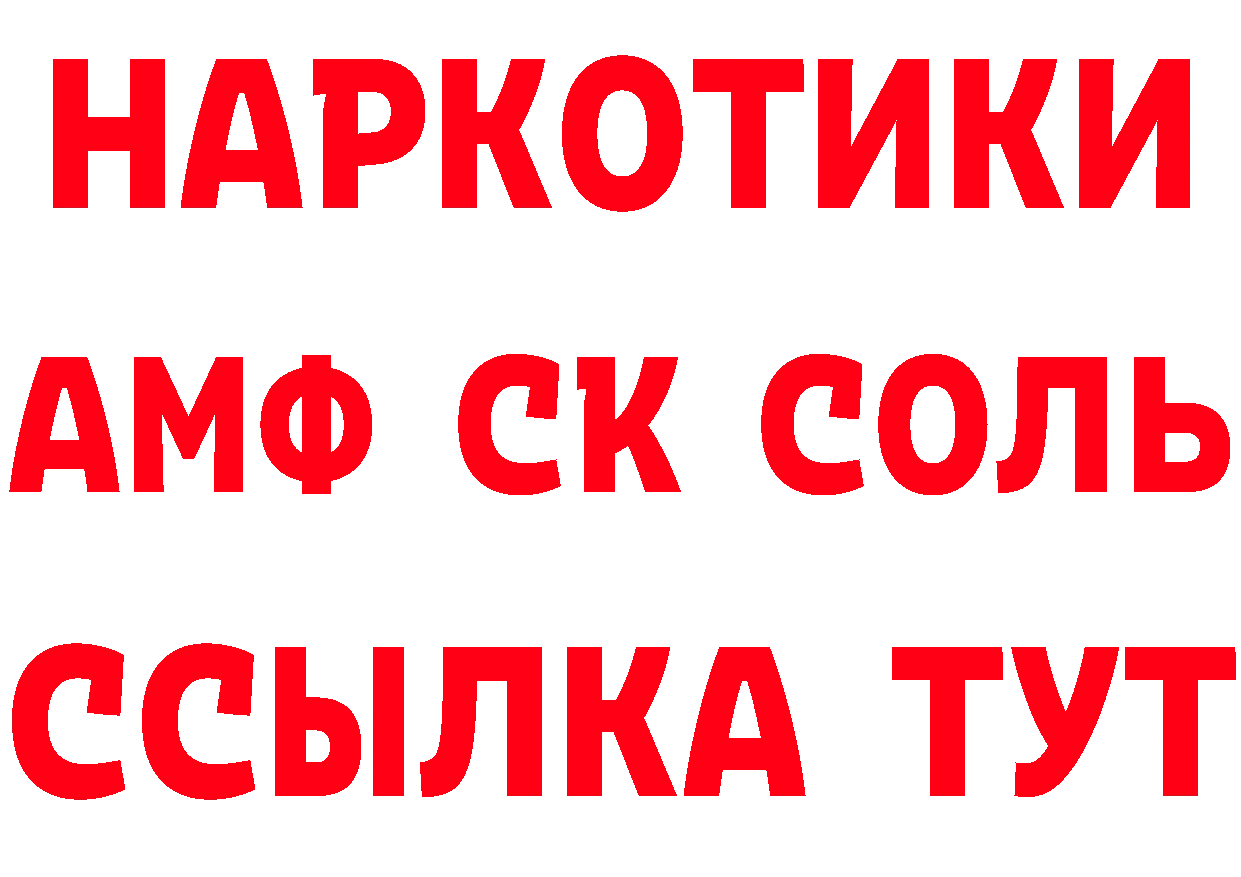 НАРКОТИКИ
АМФ СК СОЛЬ
ССЫЛКА ТУТ